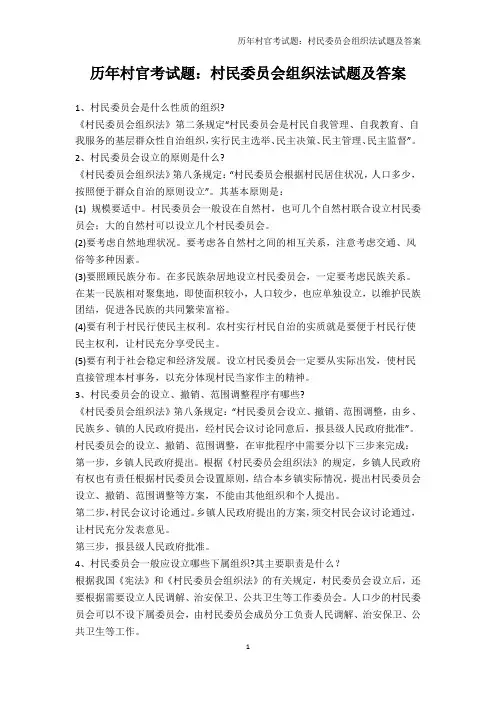 历年村官考试题：村民委员会组织法试题及答案

历年村官考试题：村民委员会组织法试题及答案

1、村民委员会是什么性质的组织?
《村民委员会组织法》第二条规定"村民委员会是村民自我管理、自我教育、自我服务的基层群众性自治组织,实行民主选举、民主决策、民主管理、民主监督"。
2、村民委员会设立的原则是什么?
《村民委员会组织法》第八条规定:"村民委员会根据村民居住状况,人口多少,按照便于群众自治的原则设立"。其基本原则是：
(1) 规模要适中。村民委员会一般设在自然村，也可几个自然村联合设立村民委员会；大的自然村可以设立几个村民委员会。
(2)要考虑自然地理状况。要考虑各自然村之间的相互关系，注意考虑交通、风俗等多种因素。
(3)要照顾民族分布。在多民族杂居地设立村民委员会，一定要考虑民族关系。在某一民族相对聚集地，即使面积较小，人口较少，也应单独设立，以维护民族团结，促进各民族的共同繁荣富裕。
(4)要有利于村民行使民主权利。农村实行村民自治的实质就是要便于村民行使民主权利，让村民充分享受民主。
(5)要有利于社会稳定和经济发展。设立村民委员会一定要从实际出发，使村民直接管理本村事务，以充分体现村民当家作主的精神。
3、村民委员会的设立、撤销、范围调整程序有哪些?
《村民委员会组织法》第八条规定:"村民委员会设立、撤销、范围调整，由乡、民族乡、镇的人民政府提出，经村民会议讨论同意后，报县级人民政府批准"。村民委员会的设立、撤销、范围调整，在审批程序中需要分以下三步来完成：
第一步，乡镇人民政府提出。根据《村民委员会组织法》的规定，乡镇人民政府有权也有责任根据村民委员会设置原则，结合本乡镇实际情况，提出村民委员会设立、撤销、范围调整等方案，不能由其他组织和个人提出。
第二步,村民会议讨论通过。乡镇人民政府提出的方案,须交村民会议讨论通过，让村民充分发表意见。
第三步，报县级人民政府批准。
4、村民委员会一般应设立哪些下属组织?其主要职责是什么？
根据我国《宪法》和《村民委员会组织法》的有关规定，村民委员会设立后，还要根据需要设立人民调解、治安保卫、公共卫生等工作委员会。人口少的村民委员会可以不设下属委员会，由村民委员会成员分工负责人民调解、治安保卫、公共卫生等工作。

1